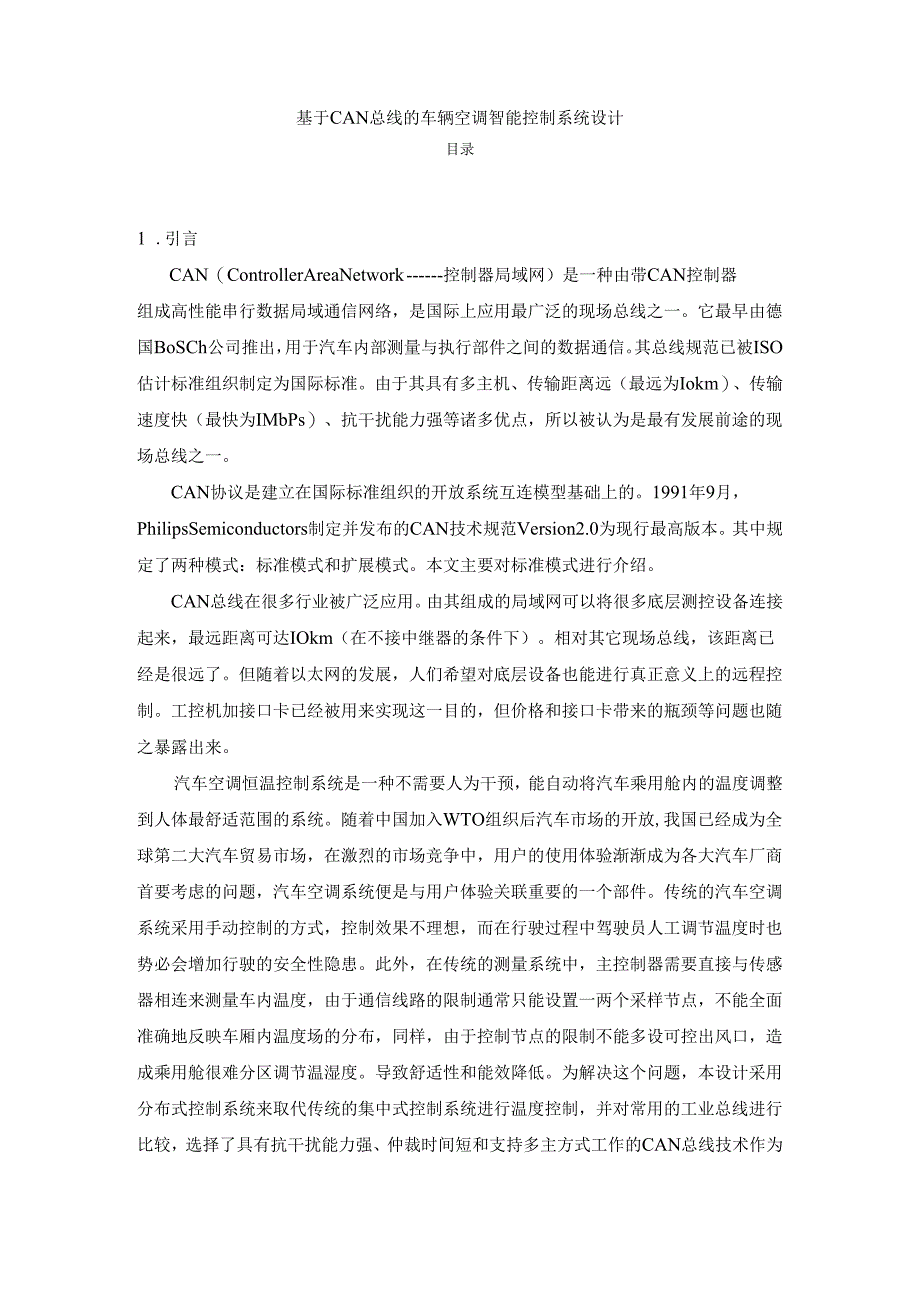 基于CAN总线的车辆空调智能控制系统设计

目录

1 . 引言

CAN（ControllerAreaNetwork------控制器局域网）是一种由带CAN控制器组成高性能串行数据局域通信网络，是国际上应用最广泛的现场总线之一。它最早由德国BoSCh公司推出，用于汽车内部测量与执行部件之间的数据通信。其总线规范已被ISO估计标准组织制定为国际标准。由于其具有多主机、传输距离远（最远为Iokm）、传输速度快（最快为IMbPs）、抗干扰能力强等诸多优点，所以被认为是最有发展前途的现场总线之一。

CAN协议是建立在国际标准组织的开放系统互连模型基础上的。1991年9月，PhilipsSemiconductors制定并发布的CAN技术规范Version2.0为现行最高版本。其中规定了两种模式：标准模式和扩展模式。本文主要对标准模式进行介绍。

CAN总线在很多行业被广泛应用。由其组成的局域网可以将很多底层测控设备连接起来，最远距离可达IOkm（在不接中继器的条件下）。相对其它现场总线，该距离已经是很远了。但随着以太网的发展，人们希望对底层设备也能进行真正意义上的远程控制。工控机加接口卡已经被用来实现这一目的，但价格和接口卡带来的瓶颈等问题也随之暴露出来。

汽车空调恒温控制系统是一种不需要人为干预，能自动将汽车乘用舱内的温度调整到人体最舒适范围的系统。随着中国加入WTO组织后汽车市场的开放，我国已经成为全球第二大汽车贸易市场，在激烈的市场竞争中，用户的使用体验渐渐成为各大汽车厂商首要考虑的问题，汽车空调系统便是与用户体验关联重要的一个部件。传统的汽车空调系统采用手动控制的方式，控制效果不理想，而在行驶过程中驾驶员人工调节温度时也势必会增加行驶的安全性隐患。此外，在传统的测量系统中，主控制器需要直接与传感器相连来测量车内温度，由于通信线路的限制通常只能设置一两个采样节点，不能全面准确地反映车厢内温度场的分布，同样，由于控制节点的限制不能多设可控出风口，造成乘用舱很难分区调节温湿度。导致舒适性和能效降低。为解决这个问题，本设计采用分布式控制系统来取代传统的集中式控制系统进行温度控制，并对常用的工业总线进行比较，选择了具有抗干扰能力强、仲裁时间短和支持多主方式工作的CAN总线技术作为